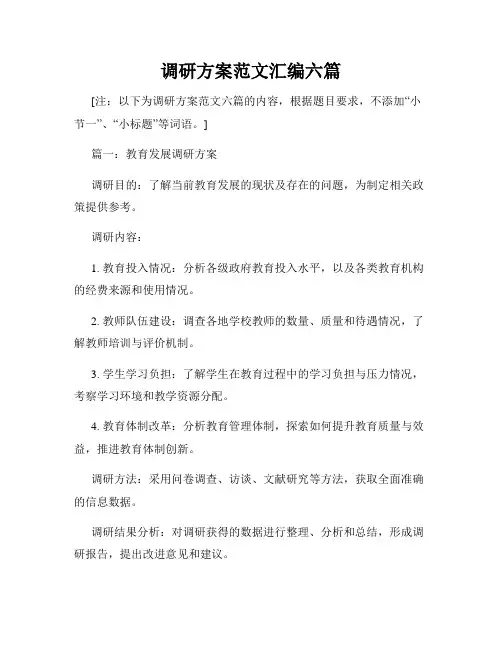 调研方案范文汇编六篇

[注：以下为调研方案范文六篇的内容，根据题目要求，不添加“小节一”、“小标题”等词语。]

篇一：教育发展调研方案

调研目的：了解当前教育发展的现状及存在的问题，为制定相关政策提供参考。

调研内容：

1. 教育投入情况：分析各级政府教育投入水平，以及各类教育机构的经费来源和使用情况。

2. 教师队伍建设：调查各地学校教师的数量、质量和待遇情况，了解教师培训与评价机制。

3. 学生学习负担：了解学生在教育过程中的学习负担与压力情况，考察学习环境和教学资源分配。

4. 教育体制改革：分析教育管理体制，探索如何提升教育质量与效益，推进教育体制创新。

调研方法：采用问卷调查、访谈、文献研究等方法，获取全面准确的信息数据。

调研结果分析：对调研获得的数据进行整理、分析和总结，形成调研报告，提出改进意见和建议。